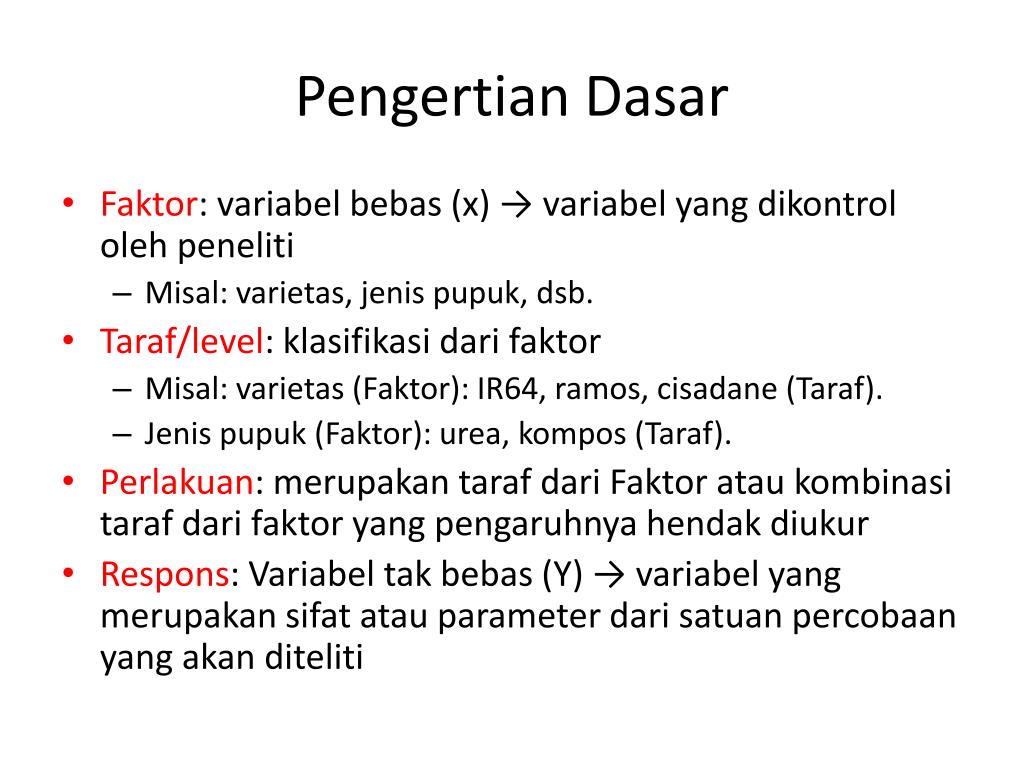 Pengertian Dasar

• Faktor: variabel bebas (x) → variabel yang dikontrol oleh peneliti
– Misal: varietas, jenis pupuk, dsb.
• Taraf/level: klasifikasi dari faktor
– Misal: varietas (Faktor): IR64, ramos, cisadane (Taraf).
– Jenis pupuk (Faktor): urea, kompos (Taraf).
• Perlakuan: merupakan taraf dari Faktor atau kombinasi taraf dari faktor yang pengaruhnya hendak diukur
• Respons: Variabel tak bebas (Y) → variabel yang merupakan sifat atau parameter dari satuan percobaan yang akan diteliti